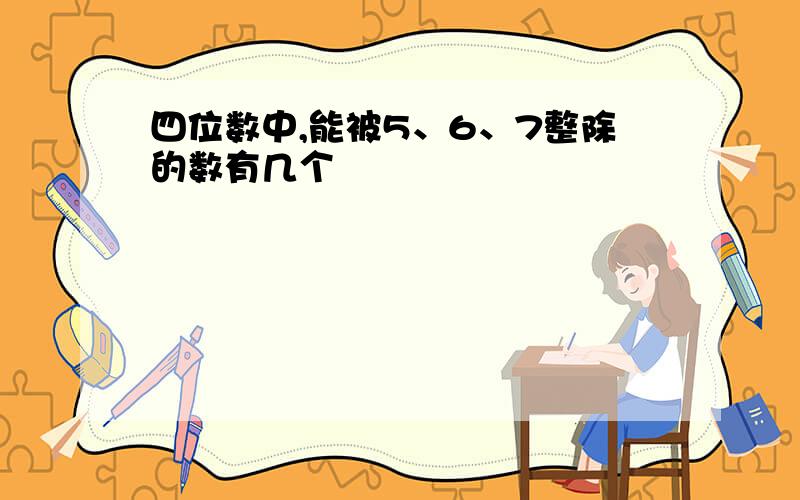 四位数中,能被5、6、7整除的数有几个